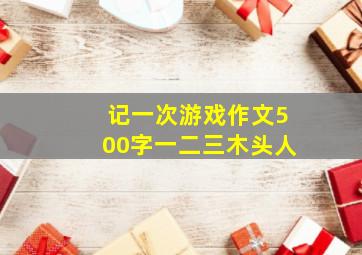 记一次游戏作文500字一二三木头人